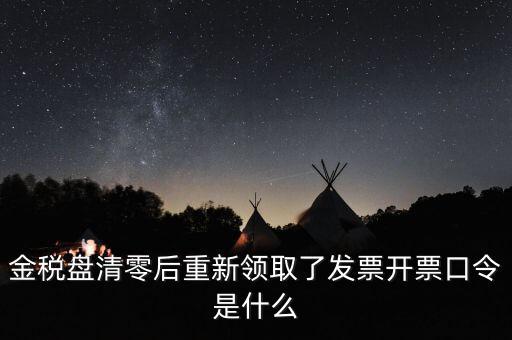 金税盘清零后重新领取了发票开票口令是什么